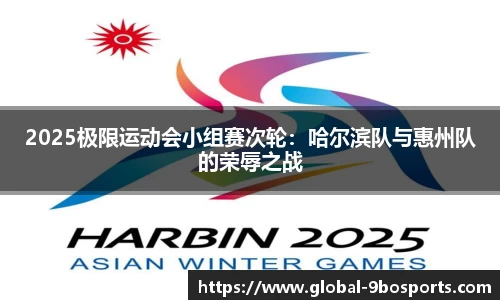 2025极限运动会小组赛次轮：哈尔滨队与惠州队的荣辱之战

HARBIN 2025
ASIAN WINTER GAMES

https://www.global-9bosports.com